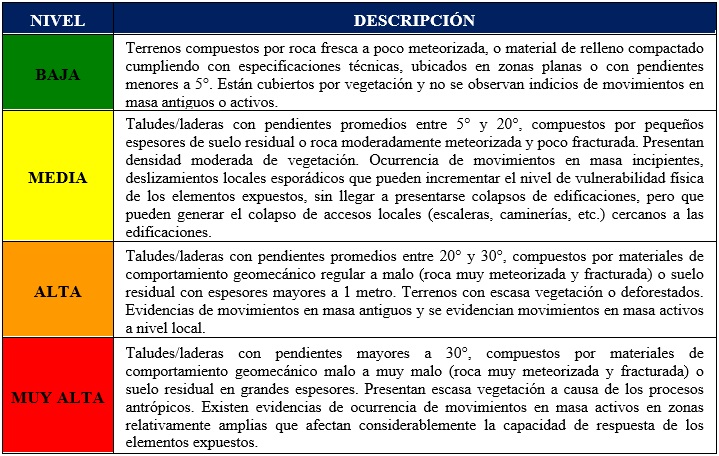 | NIVEL | DESCRIPCIÓN |
|---|---|
| BAJA | Terrenos compuestos por roca fresca a poco meteorizada, o material de relleno compactado cumpliendo con especificaciones técnicas, ubicados en zonas planas o con pendientes menores a 5°. Están cubiertos por vegetación y no se observan indicios de movimientos en masa antiguos o activos. |
| MEDIA | Taludes/laderas con pendientes promedios entre 5° y 20°, compuestos por pequeños espesores de suelo residual o roca moderadamente meteorizada y poco fracturada. Presentan densidad moderada de vegetación. Ocurrencia de movimientos en masa incipientes, deslizamientos locales esporádicos que pueden incrementar el nivel de vulnerabilidad física de los elementos expuestos, sin llegar a presentarse colapsos de edificaciones, pero que pueden generar el colapso de accesos locales (escaleras, caminerías, etc.) cercanos a las edificaciones. |
| ALTA | Taludes/laderas con pendientes promedios entre 20° y 30°, compuestos por materiales de comportamiento geomecánico regular a malo (roca muy meteorizada y fracturada) o suelo residual con espesores mayores a 1 metro. Terrenos con escasa vegetación o deforestados. Evidencias de movimientos en masa antiguos y se evidencian movimientos en masa activos a nivel local. |
| MUY ALTA | Taludes/laderas con pendientes mayores a 30°, compuestos por materiales de comportamiento geomecánico malo a muy malo (roca muy meteorizada y fracturada) o suelo residual en grandes espesores. Presentan escasa vegetación a causa de los procesos antrópicos. Existen evidencias de ocurrencia de movimientos en masa activos en zonas relativamente amplias que afectan considerablemente la capacidad de respuesta de los elementos expuestos. |